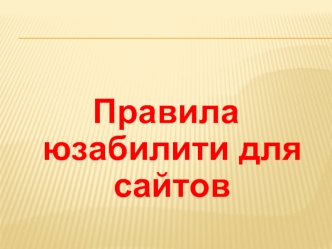 Правила юзабилити для сайтов